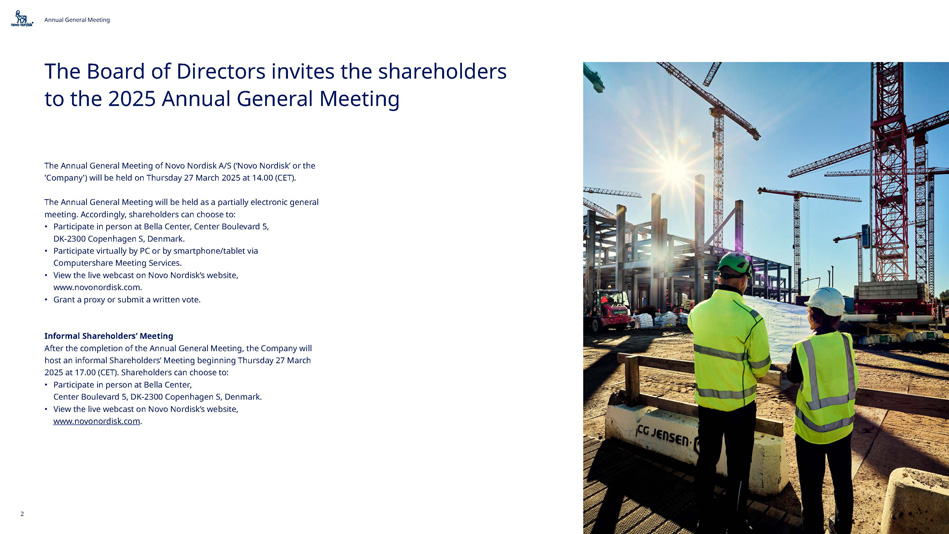 novo nordisk

Annual General Meeting

The Board of Directors invites the shareholders to the 2025 Annual General Meeting

The Annual General Meeting of Novo Nordisk A/S ('Novo Nordisk' or the 'Company') will be held on Thursday 27 March 2025 at 14.00 (CET).

The Annual General Meeting will be held as a partially electronic general meeting. Accordingly, shareholders can choose to:
• Participate in person at Bella Center, Center Boulevard 5, DK-2300 Copenhagen S, Denmark.
• Participate virtually by PC or by smartphone/tablet via Computershare Meeting Services.
• View the live webcast on Novo Nordisk's website, www.novonordisk.com.
• Grant a proxy or submit a written vote.

Informal Shareholders' Meeting
After the completion of the Annual General Meeting, the Company will host an informal Shareholders' Meeting beginning Thursday 27 March 2025 at 17.00 (CET). Shareholders can choose to:
• Participate in person at Bella Center, Center Boulevard 5, DK-2300 Copenhagen S, Denmark.
• View the live webcast on Novo Nordisk's website, www.novonordisk.com.

CG JENSEN

2